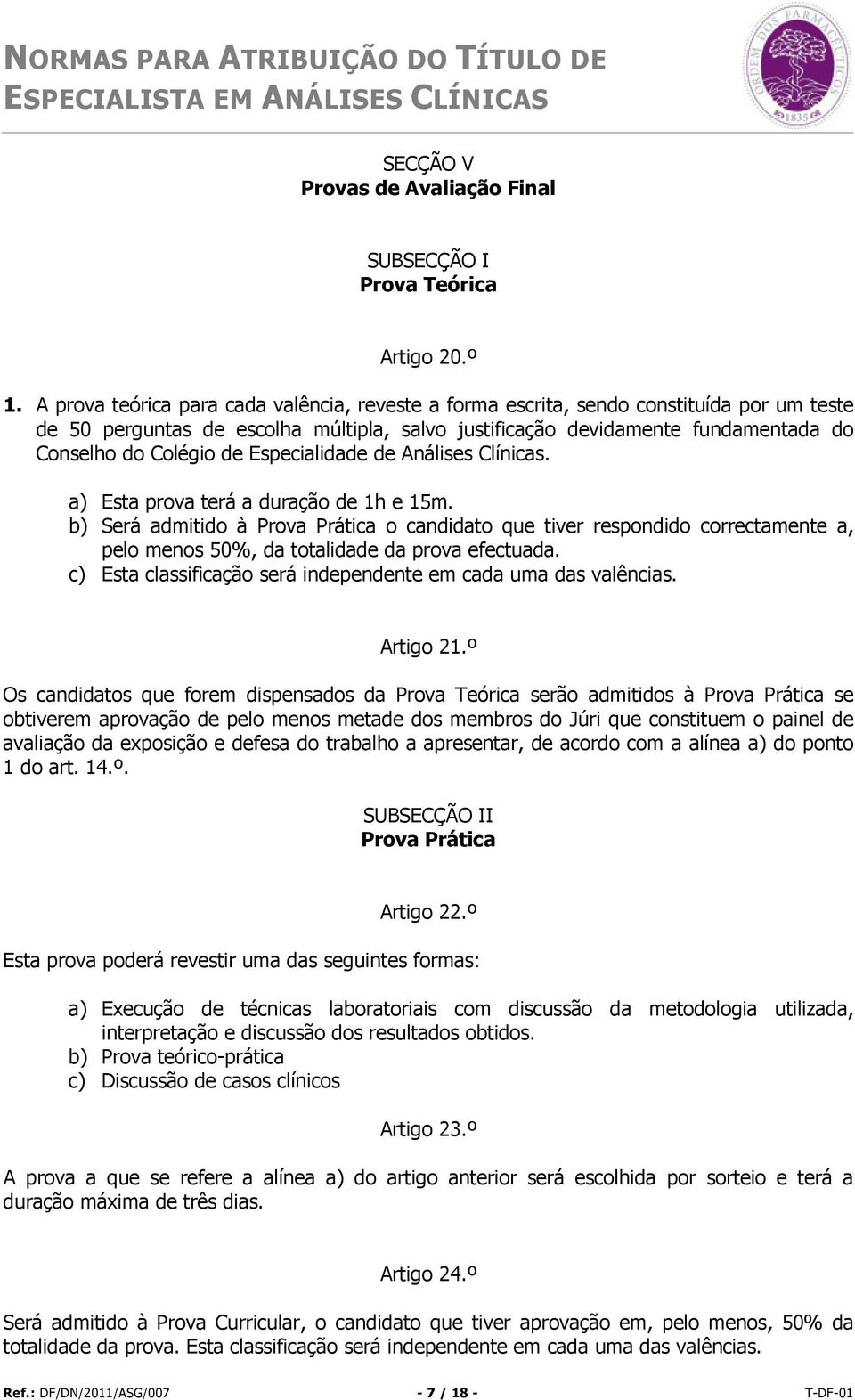 NORMAS PARA ATRIBUIÇÃO DO TÍTULO DE ESPECIALISTA EM ANÁLISES CLÍNICAS

ORDEM DOS FARMACÊUTICOS 1835

SECÇÃO V
Provas de Avaliação Final

SUBSECÇÃO I
Prova Teórica

Artigo 20.º

1. A prova teórica para cada valência, reveste a forma escrita, sendo constituída por um teste de 50 perguntas de escolha múltipla, salvo justificação devidamente fundamentada do Conselho do Colégio de Especialidade de Análises Clínicas.

a) Esta prova terá a duração de 1h e 15m.
b) Será admitido à Prova Prática o candidato que tiver respondido correctamente a, pelo menos 50%, da totalidade da prova efectuada.
c) Esta classificação será independente em cada uma das valências.

Artigo 21.º

Os candidatos que forem dispensados da Prova Teórica serão admitidos à Prova Prática se obtiverem aprovação de pelo menos metade dos membros do Júri que constituem o painel de avaliação da exposição e defesa do trabalho a apresentar, de acordo com a alínea a) do ponto 1 do art. 14.º.

SUBSECÇÃO II
Prova Prática

Artigo 22.º

Esta prova poderá revestir uma das seguintes formas:

a) Execução de técnicas laboratoriais com discussão da metodologia utilizada, interpretação e discussão dos resultados obtidos.
b) Prova teórico-prática
c) Discussão de casos clínicos

Artigo 23.º

A prova a que se refere a alínea a) do artigo anterior será escolhida por sorteio e terá a duração máxima de três dias.

Artigo 24.º

Será admitido à Prova Curricular, o candidato que tiver aprovação em, pelo menos, 50% da totalidade da prova. Esta classificação será independente em cada uma das valências.

Ref.: DF/DN/2011/ASG/007 - 7 / 18 - T-DF-01